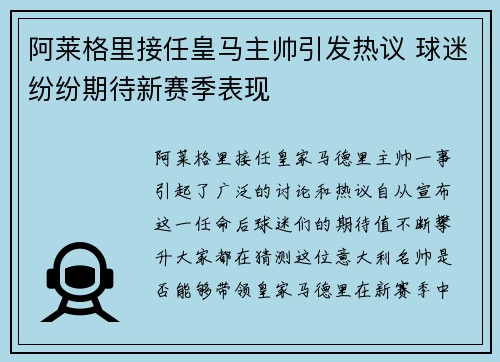 阿莱格里接任皇马主帅引发热议 球迷纷纷期待新赛季表现

阿莱格里接任皇家马德里主帅一事引起了广泛的讨论和热议自从宣布这一任命后球迷们的期待值不断攀升大家都在猜测这位意大利名帅是否能够带领皇家马德里在新赛季中